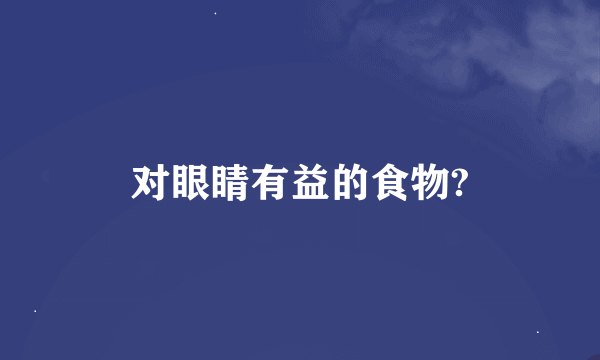 对眼睛有益的食物?